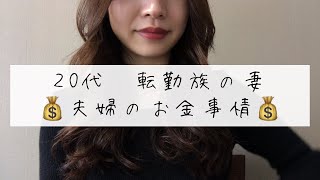 20代　転勤族の妻
💰夫婦のお金事情💰